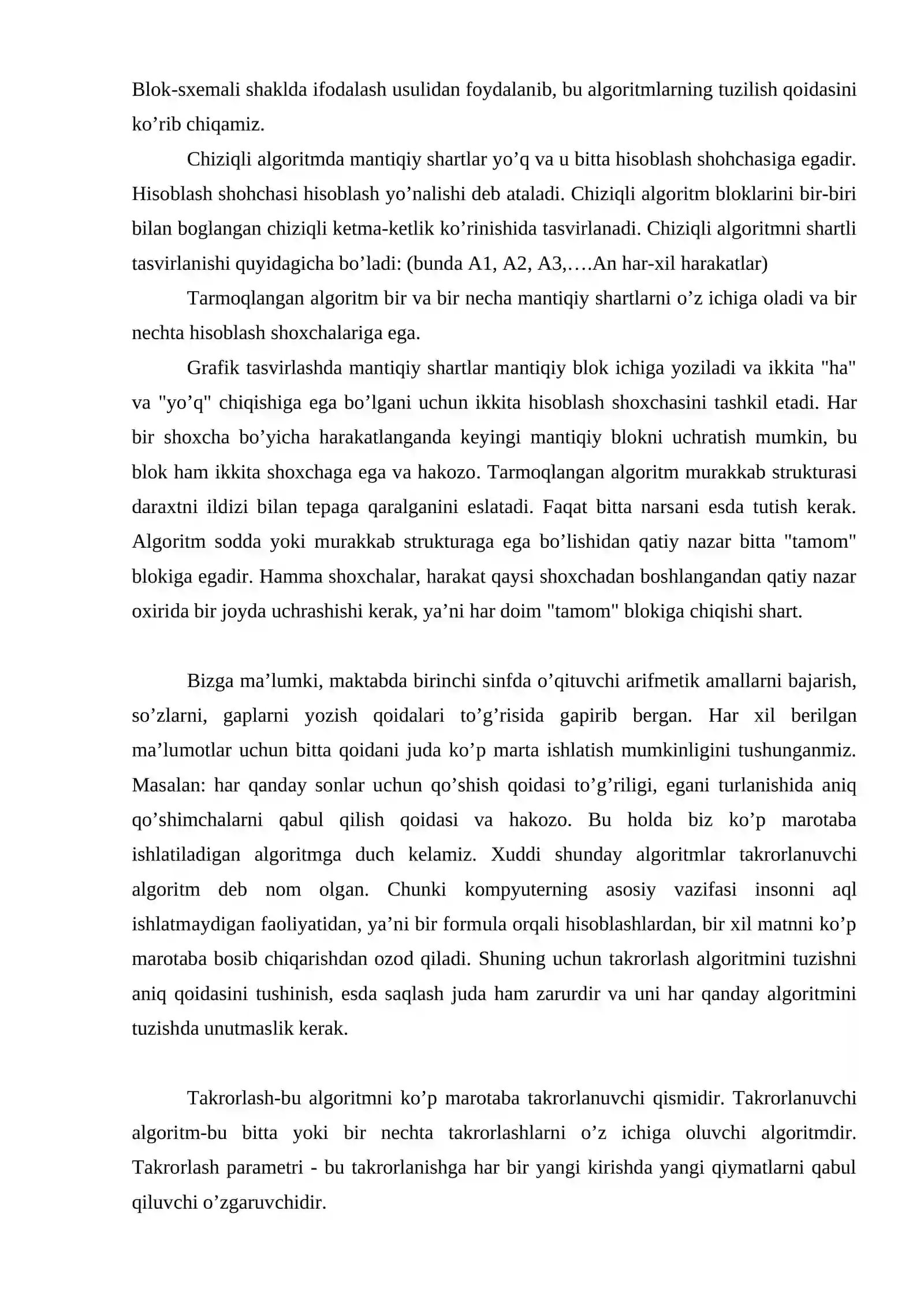 Blok-sxemali shaklda ifodalash usulidan foydalanib, bu algoritmlarning tuzilish qoidasini ko'rib chiqamiz.

Chiziqli algoritmda mantiqiy shartlar yo'q va u bitta hisoblash shohchasiga egadir. Hisoblash shohchasi hisoblash yo'nalishi deb ataladi. Chiziqli algoritm bloklarini bir-biri bilan boglangan chiziqli ketma-ketlik ko'rinishida tasvirlanadi. Chiziqli algoritmni shartli tasvirlanishi quyidagicha bo'ladi: (bunda A1, A2, A3,….An har-xil harakatlar)

Tarmoqlangan algoritm bir va bir necha mantiqiy shartlarni o'z ichiga oladi va bir nechta hisoblash shoxchalariga ega.

Grafik tasvirlashda mantiqiy shartlar mantiqiy blok ichiga yoziladi va ikkita "ha" va "yo'q" chiqishiga ega bo'lgani uchun ikkita hisoblash shoxchasini tashkil etadi. Har bir shoxcha bo'yicha harakatlanganda keyingi mantiqiy blokni uchratish mumkin, bu blok ham ikkita shoxchaga ega va hakozo. Tarmoqlangan algoritm murakkab strukturasi daraxtni ildizi bilan tepaga qaralganini eslatadi. Faqat bitta narsani esda tutish kerak. Algoritm sodda yoki murakkab strukturaga ega bo'lishidan qatiy nazar bitta "tamom" blokiga egadir. Hamma shoxchalar, harakat qaysi shoxchadan boshlangandan qatiy nazar oxirida bir joyda uchrashishi kerak, ya'ni har doim "tamom" blokiga chiqishi shart.

Bizga ma'lumki, maktabda birinchi sinfda o'qituvchi arifmetik amallarni bajarish, so'zlarni, gaplarni yozish qoidalari to'g'risida gapirib bergan. Har xil berilgan ma'lumotlar uchun bitta qoidani juda ko'p marta ishlatish mumkinligini tushunganmiz. Masalan: har qanday sonlar uchun qo'shish qoidasi to'g'riligi, egani turlanishida aniq qo'shimchalarni qabul qilish qoidasi va hakozo. Bu holda biz ko'p marotaba ishlatiladigan algoritmga duch kelamiz. Xuddi shunday algoritmlar takrorlanuvchi algoritm deb nom olgan. Chunki kompyuterning asosiy vazifasi insonni aql ishlatmaydigan faoliyatidan, ya'ni bir formula orqali hisoblashlardan, bir xil matnni ko'p marotaba bosib chiqarishdan ozod qiladi. Shuning uchun takrorlash algoritmini tuzishni aniq qoidasini tushinish, esda saqlash juda ham zarurdir va uni har qanday algoritmini tuzishda unutmaslik kerak.

Takrorlash-bu algoritmni ko'p marotaba takrorlanuvchi qismidir. Takrorlanuvchi algoritm-bu bitta yoki bir nechta takrorlashlarni o'z ichiga oluvchi algoritmdir. Takrorlash parametri - bu takrorlanishga har bir yangi kirishda yangi qiymatlarni qabul qiluvchi o'zgaruvchidir.